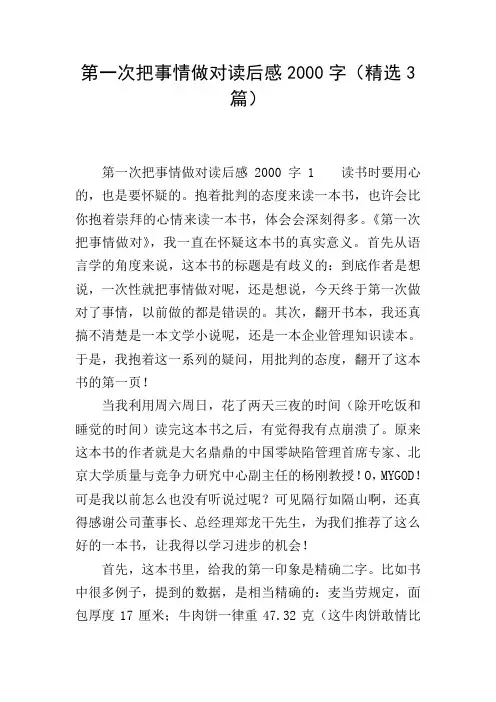 第一次把事情做对读后感 2000 字（精选 3 篇）

第一次把事情做对读后感 2000 字 1　　读书时要用心的，也是要怀疑的。抱着批判的态度来读一本书，也许会比你抱着崇拜的心情来读一本书，体会会深刻得多。《第一次把事情做对》，我一直在怀疑这本书的真实意义。首先从语言学的角度来说，这本书的标题是有歧义的：到底作者是想说，一次性就把事情做对呢，还是想说，今天终于第一次做对了事情，以前做的都是错误的。其次，翻开书本，我还真搞不清楚是一本文学小说呢，还是一本企业管理知识读本。于是，我抱着这一系列的疑问，用批判的态度，翻开了这本书的第一页！

当我利用周六周日，花了两天三夜的时间（除开吃饭和睡觉的时间）读完这本书之后，有觉得我有点崩溃了。原来这本书的作者就是大名鼎鼎的中国零缺陷管理首席专家、北京大学质量与竞争力研究中心副主任的杨刚教授！O，MYGOD！可是我以前怎么也没有听说过呢？可见隔行如隔山啊，还真得感谢公司董事长、总经理郑龙干先生，为我们推荐了这么好的一本书，让我得以学习进步的机会！

首先，这本书里，给我的第一印象是精确二字。比如书中很多例子，提到的数据，是相当精确的：麦当劳规定，面包厚度 17 厘米；牛肉饼一律重 47.32 克（这牛肉饼敢情比